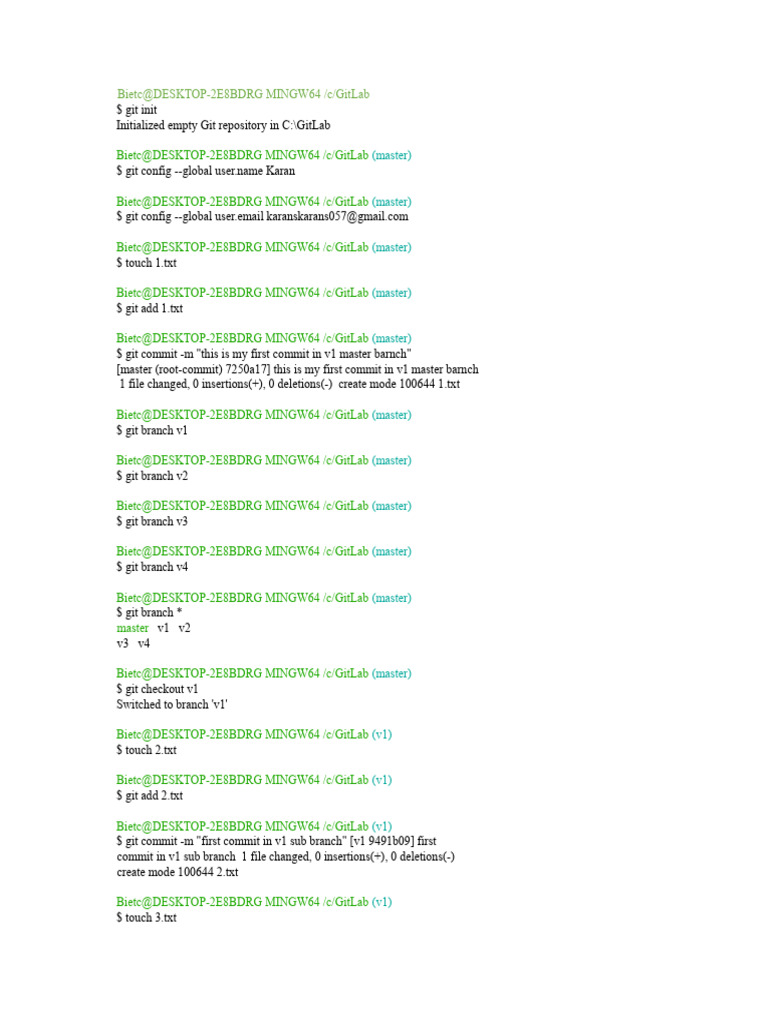 Bietc@DESKTOP-2E8BDRG MINGW64 /c/GitLab
$ git init
Initialized empty Git repository in C:\GitLab

Bietc@DESKTOP-2E8BDRG MINGW64 /c/GitLab (master)
$ git config --global user.name Karan

Bietc@DESKTOP-2E8BDRG MINGW64 /c/GitLab (master)
$ git config --global user.email karanskarans057@gmail.com

Bietc@DESKTOP-2E8BDRG MINGW64 /c/GitLab (master)
$ touch 1.txt

Bietc@DESKTOP-2E8BDRG MINGW64 /c/GitLab (master)
$ git add 1.txt

Bietc@DESKTOP-2E8BDRG MINGW64 /c/GitLab (master)
$ git commit -m "this is my first commit in v1 master barnch"
[master (root-commit) 7250a17] this is my first commit in v1 master barnch
1 file changed, 0 insertions(+), 0 deletions(-) create mode 100644 1.txt

Bietc@DESKTOP-2E8BDRG MINGW64 /c/GitLab (master)
$ git branch v1

Bietc@DESKTOP-2E8BDRG MINGW64 /c/GitLab (master)
$ git branch v2

Bietc@DESKTOP-2E8BDRG MINGW64 /c/GitLab (master)
$ git branch v3

Bietc@DESKTOP-2E8BDRG MINGW64 /c/GitLab (master)
$ git branch v4

Bietc@DESKTOP-2E8BDRG MINGW64 /c/GitLab (master)
$ git branch *
master v1 v2
v3 v4

Bietc@DESKTOP-2E8BDRG MINGW64 /c/GitLab (master)
$ git checkout v1
Switched to branch 'v1'

Bietc@DESKTOP-2E8BDRG MINGW64 /c/GitLab (v1)
$ touch 2.txt

Bietc@DESKTOP-2E8BDRG MINGW64 /c/GitLab (v1)
$ git add 2.txt

Bietc@DESKTOP-2E8BDRG MINGW64 /c/GitLab (v1)
$ git commit -m "first commit in v1 sub branch" [v1 9491b09] first commit in v1 sub branch 1 file changed, 0 insertions(+), 0 deletions(-) create mode 100644 2.txt

Bietc@DESKTOP-2E8BDRG MINGW64 /c/GitLab (v1)
$ touch 3.txt